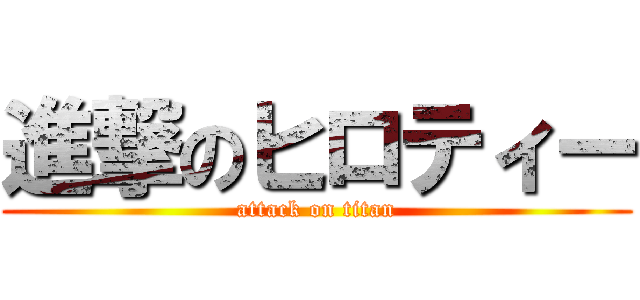 進撃のヒロティー
attack on titan